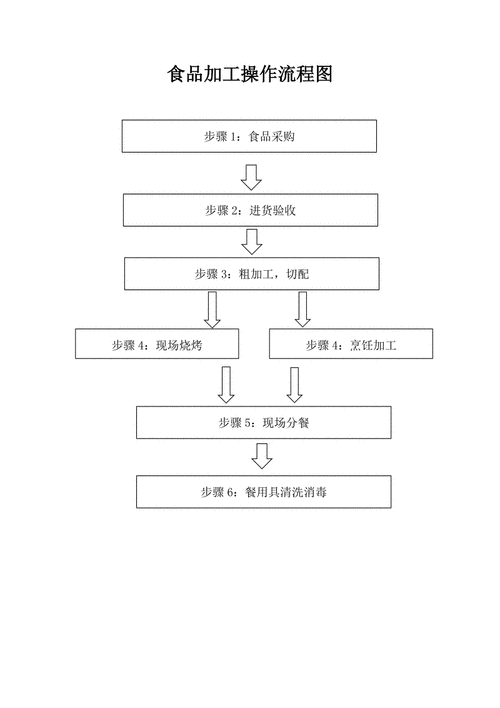 食品加工操作流程图

步骤 1：食品采购

步骤 2：进货验收

步骤 3：粗加工，切配

步骤 4：现场烧烤

步骤 4：烹饪加工

步骤 5：现场分餐

步骤 6：餐用具清洗消毒